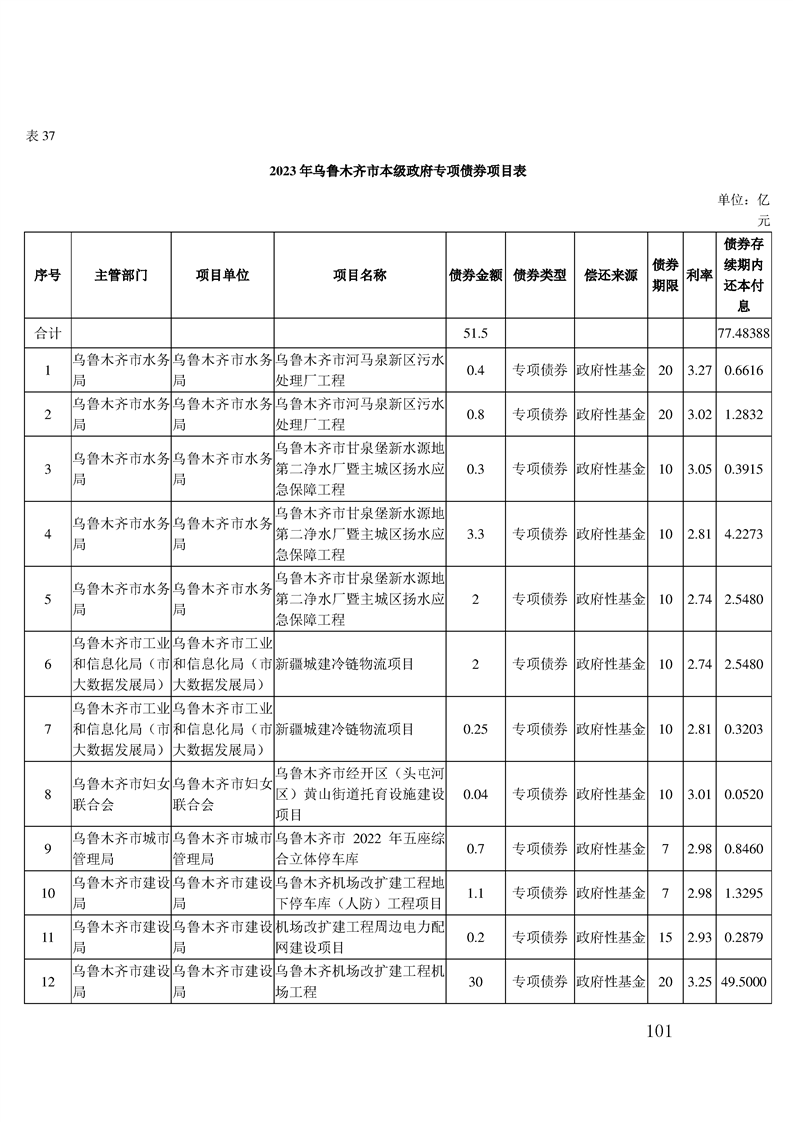 表 37

2023 年乌鲁木齐市本级政府专项债券项目表

单位：亿元

| 序号 | 主管部门 | 项目单位 | 项目名称 | 债券金额 | 债券类型 | 偿还来源 | 债券期限 | 利率 | 债券存续期内还本付息 |
|---|---|---|---|---|---|---|---|---|---|
| 合计 | | | | 51.5 | | | | | 77.48388 |
| 1 | 乌鲁木齐市水务局 | 乌鲁木齐市水务局 | 乌鲁木齐市河马泉新区污水处理厂工程 | 0.4 | 专项债券 | 政府性基金 | 20 | 3.27 | 0.6616 |
| 2 | 乌鲁木齐市水务局 | 乌鲁木齐市水务局 | 乌鲁木齐市河马泉新区污水处理厂工程 | 0.8 | 专项债券 | 政府性基金 | 20 | 3.02 | 1.2832 |
| 3 | 乌鲁木齐市水务局 | 乌鲁木齐市水务局 | 乌鲁木齐市甘泉堡新水源地第二净水厂暨主城区扬水应急保障工程 | 0.3 | 专项债券 | 政府性基金 | 10 | 3.05 | 0.3915 |
| 4 | 乌鲁木齐市水务局 | 乌鲁木齐市水务局 | 乌鲁木齐市甘泉堡新水源地第二净水厂暨主城区扬水应急保障工程 | 3.3 | 专项债券 | 政府性基金 | 10 | 2.81 | 4.2273 |
| 5 | 乌鲁木齐市水务局 | 乌鲁木齐市水务局 | 乌鲁木齐市甘泉堡新水源地第二净水厂暨主城区扬水应急保障工程 | 2 | 专项债券 | 政府性基金 | 10 | 2.74 | 2.5480 |
| 6 | 乌鲁木齐市工业和信息化局（市大数据发展局） | 乌鲁木齐市工业和信息化局（市大数据发展局） | 新疆城建冷链物流项目 | 2 | 专项债券 | 政府性基金 | 10 | 2.74 | 2.5480 |
| 7 | 乌鲁木齐市工业和信息化局（市大数据发展局） | 乌鲁木齐市工业和信息化局（市大数据发展局） | 新疆城建冷链物流项目 | 0.25 | 专项债券 | 政府性基金 | 10 | 2.81 | 0.3203 |
| 8 | 乌鲁木齐市妇女联合会 | 乌鲁木齐市妇女联合会 | 乌鲁木齐市经开区（头屯河区）黄山街道托育设施建设项目 | 0.04 | 专项债券 | 政府性基金 | 10 | 3.01 | 0.0520 |
| 9 | 乌鲁木齐市城市管理局 | 乌鲁木齐市城市管理局 | 乌鲁木齐市 2022 年五座综合立体停车库 | 0.7 | 专项债券 | 政府性基金 | 7 | 2.98 | 0.8460 |
| 10 | 乌鲁木齐市建设局 | 乌鲁木齐市建设局 | 乌鲁木齐机场改扩建工程地下停车库（人防）工程项目 | 1.1 | 专项债券 | 政府性基金 | 7 | 2.98 | 1.3295 |
| 11 | 乌鲁木齐市建设局 | 乌鲁木齐市建设局 | 机场改扩建工程周边电力配网建设项目 | 0.2 | 专项债券 | 政府性基金 | 15 | 2.93 | 0.2879 |
| 12 | 乌鲁木齐市建设局 | 乌鲁木齐市建设局 | 乌鲁木齐机场改扩建工程机场工程 | 30 | 专项债券 | 政府性基金 | 20 | 3.25 | 49.5000 |

101